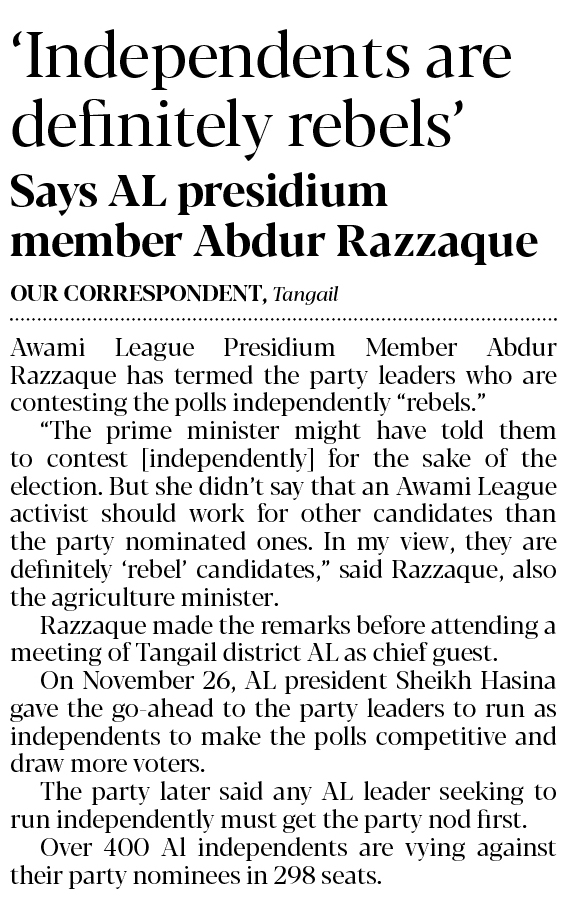 'Independents are definitely rebels'

Says AL presidium member Abdur Razzaque

OUR CORRESPONDENT, Tangail

Awami League Presidium Member Abdur Razzaque has termed the party leaders who are contesting the polls independently "rebels."

"The prime minister might have told them to contest [independently] for the sake of the election. But she didn't say that an Awami League activist should work for other candidates than the party nominated ones. In my view, they are definitely 'rebel' candidates," said Razzaque, also the agriculture minister.

Razzaque made the remarks before attending a meeting of Tangail district AL as chief guest.

On November 26, AL president Sheikh Hasina gave the go-ahead to the party leaders to run as independents to make the polls competitive and draw more voters.

The party later said any AL leader seeking to run independently must get the party nod first.

Over 400 Al independents are vying against their party nominees in 298 seats.